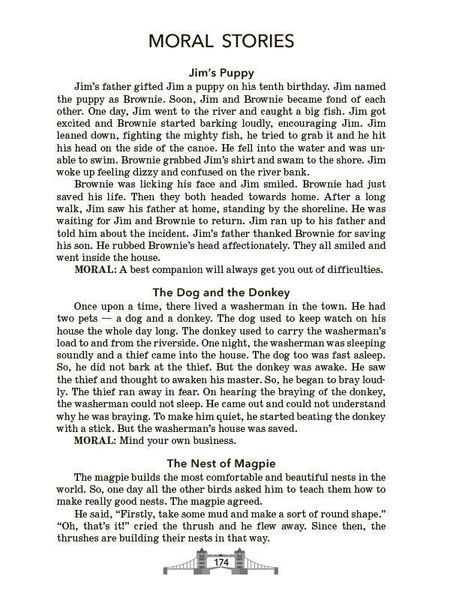 MORAL STORIES

Jim's Puppy

Jim's father gifted Jim a puppy on his tenth birthday. Jim named the puppy as Brownie. Soon, Jim and Brownie became fond of each other. One day, Jim went to the river and caught a big fish. Jim got excited and Brownie started barking loudly, encouraging Jim. Jim leaned down, fighting the mighty fish, he tried to grab it and he hit his head on the side of the canoe. He fell into the water and was unable to swim. Brownie grabbed Jim's shirt and swam to the shore. Jim woke up feeling dizzy and confused on the river bank.

Brownie was licking his face and Jim smiled. Brownie had just saved his life. Then they both headed towards home. After a long walk, Jim saw his father at home, standing by the shoreline. He was waiting for Jim and Brownie to return. Jim ran up to his father and told him about the incident. Jim's father thanked Brownie for saving his son. He rubbed Brownie's head affectionately. They all smiled and went inside the house.

MORAL: A best companion will always get you out of difficulties.

The Dog and the Donkey

Once upon a time, there lived a washerman in the town. He had two pets — a dog and a donkey. The dog used to keep watch on his house the whole day long. The donkey used to carry the washerman's load to and from the riverside. One night, the washerman was sleeping soundly and a thief came into the house. The dog too was fast asleep. So, he did not bark at the thief. But the donkey was awake. He saw the thief and thought to awaken his master. So, he began to bray loudly. The thief ran away in fear. On hearing the braying of the donkey, the washerman could not sleep. He came out and could not understand why he was braying. To make him quiet, he started beating the donkey with a stick. But the washerman's house was saved.

MORAL: Mind your own business.

The Nest of Magpie

The magpie builds the most comfortable and beautiful nests in the world. So, one day all the other birds asked him to teach them how to make really good nests. The magpie agreed.

He said, "Firstly, take some mud and make a sort of round shape." "Oh, that's it!" cried the thrush and he flew away. Since then, the thrushes are building their nests in that way.

174